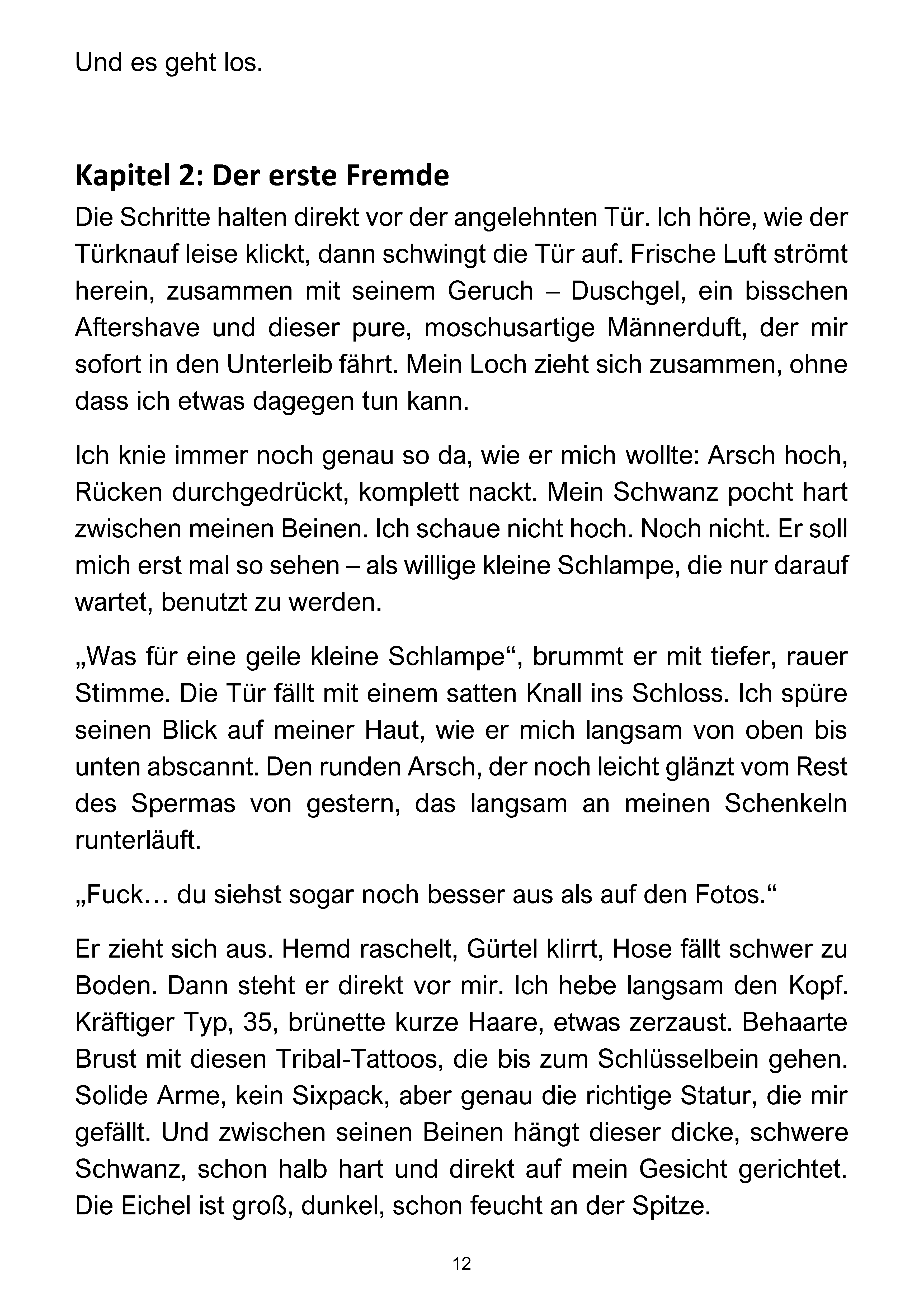 Und es geht los.

Kapitel 2: Der erste Fremde

Die Schritte halten direkt vor der angelehnten Tür. Ich höre, wie der Türknauf leise klickt, dann schwingt die Tür auf. Frische Luft strömt herein, zusammen mit seinem Geruch – Duschgel, ein bisschen Aftershave und dieser pure, moschusartige Männerduft, der mir sofort in den Unterleib fährt. Mein Loch zieht sich zusammen, ohne dass ich etwas dagegen tun kann.

Ich knie immer noch genau so da, wie er mich wollte: Arsch hoch, Rücken durchgedrückt, komplett nackt. Mein Schwanz pocht hart zwischen meinen Beinen. Ich schaue nicht hoch. Noch nicht. Er soll mich erst mal so sehen – als willige kleine Schlampe, die nur darauf wartet, benutzt zu werden.

„Was für eine geile kleine Schlampe“, brummt er mit tiefer, rauer Stimme. Die Tür fällt mit einem satten Knall ins Schloss. Ich spüre seinen Blick auf meiner Haut, wie er mich langsam von oben bis unten abscannt. Den runden Arsch, der noch leicht glänzt vom Rest des Spermas von gestern, das langsam an meinen Schenkeln runterläuft.

„Fuck… du siehst sogar noch besser aus als auf den Fotos.“

Er zieht sich aus. Hemd raschelt, Gürtel klirrt, Hose fällt schwer zu Boden. Dann steht er direkt vor mir. Ich hebe langsam den Kopf. Kräftiger Typ, 35, brünette kurze Haare, etwas zerzaust. Behaarte Brust mit diesen Tribal-Tattoos, die bis zum Schlüsselbein gehen. Solide Arme, kein Sixpack, aber genau die richtige Statur, die mir gefällt. Und zwischen seinen Beinen hängt dieser dicke, schwere Schwanz, schon halb hart und direkt auf mein Gesicht gerichtet. Die Eichel ist groß, dunkel, schon feucht an der Spitze.

12